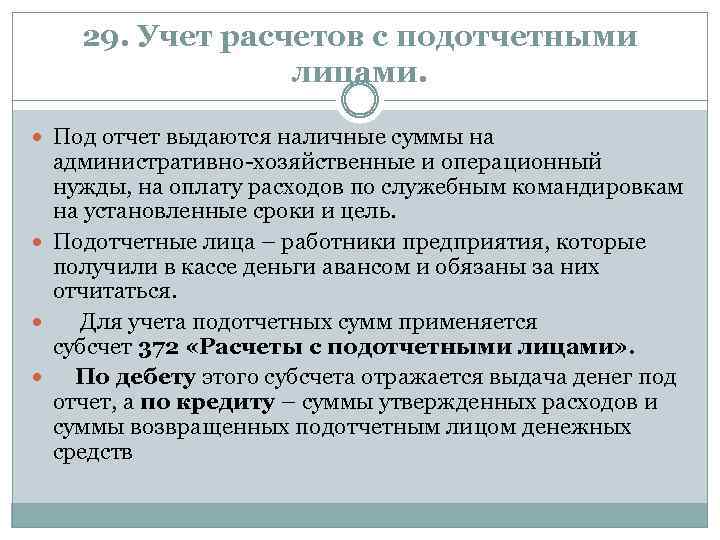 29. Учет расчетов с подотчетными лицами.

Под отчет выдаются наличные суммы на административно-хозяйственные и операционный нужды, на оплату расходов по служебным командировкам на установленные сроки и цель.

Подотчетные лица – работники предприятия, которые получили в кассе деньги авансом и обязаны за них отчитаться.

Для учета подотчетных сумм применяется субсчет 372 «Расчеты с подотчетными лицами».

По дебету этого субсчета отражается выдача денег под отчет, а по кредиту – суммы утвержденных расходов и суммы возвращенных подотчетным лицом денежных средств